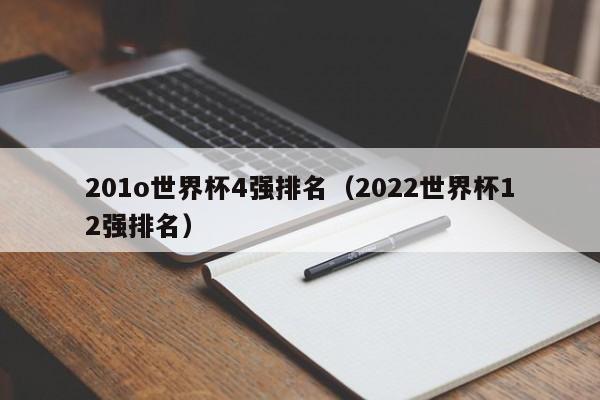 201o世界杯4强排名（2022世界杯12强排名）